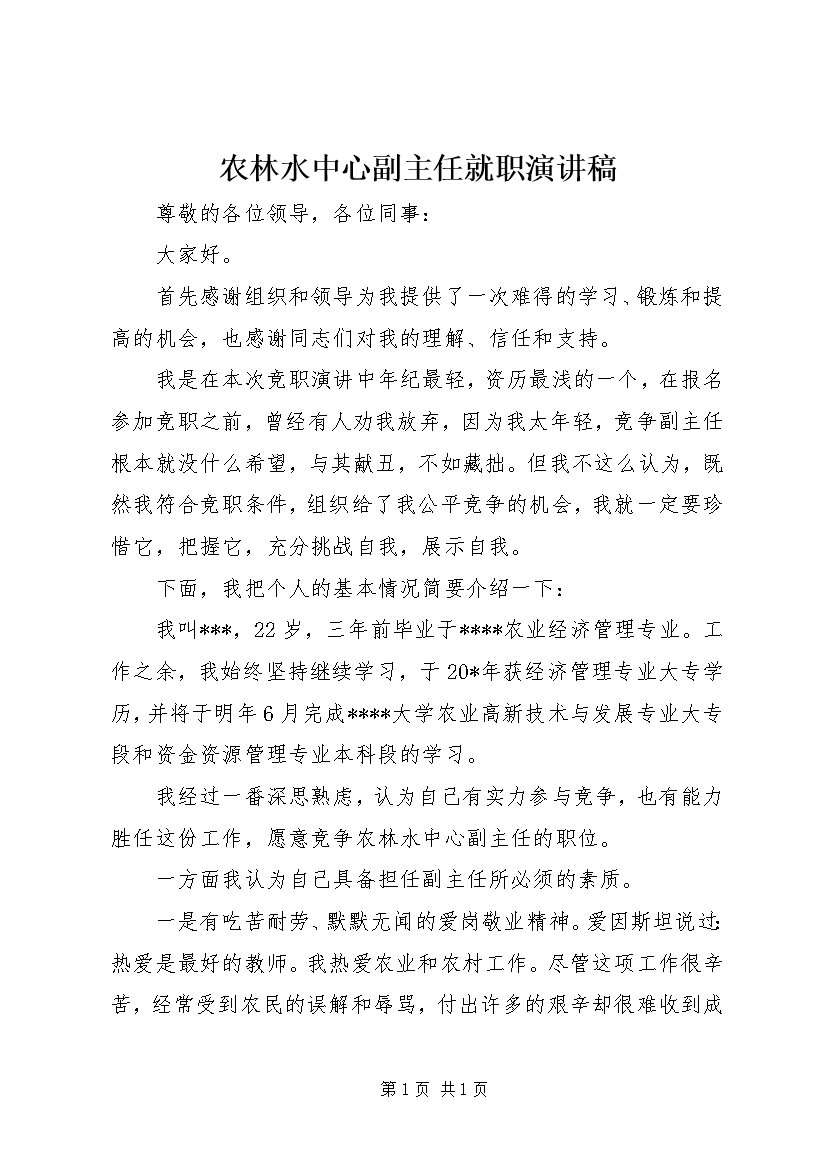 农林水中心副主任就职演讲稿

尊敬的各位领导，各位同事：

大家好。

首先感谢组织和领导为我提供了一次难得的学习、锻炼和提高的机会，也感谢同志们对我的理解、信任和支持。

我是在本次竞职演讲中年纪最轻，资历最浅的一个，在报名参加竞职之前，曾经有人劝我放弃，因为我太年轻，竞争副主任根本就没什么希望，与其献丑，不如藏拙。但我不这么认为，既然我符合竞职条件，组织给了我公平竞争的机会，我就一定要珍惜它，把握它，充分挑战自我，展示自我。

下面，我把个人的基本情况简要介绍一下：

我叫***，22岁，三年前毕业于****农业经济管理专业。工作之余，我始终坚持继续学习，于20*年获经济管理专业大专学历，并将于明年6月完成****大学农业高新技术与发展专业大专段和资金资源管理专业本科段的学习。

我经过一番深思熟虑，认为自己有实力参与竞争，也有能力胜任这份工作，愿意竞争农林水中心副主任的职位。

一方面我认为自己具备担任副主任所必须的素质。

一是有吃苦耐劳、默默无闻的爱岗敬业精神。爱因斯坦说过：热爱是最好的教师。我热爱农业和农村工作。尽管这项工作很辛苦，经常受到农民的误解和辱骂，付出许多的艰辛却很难收到成

第1页 共1页